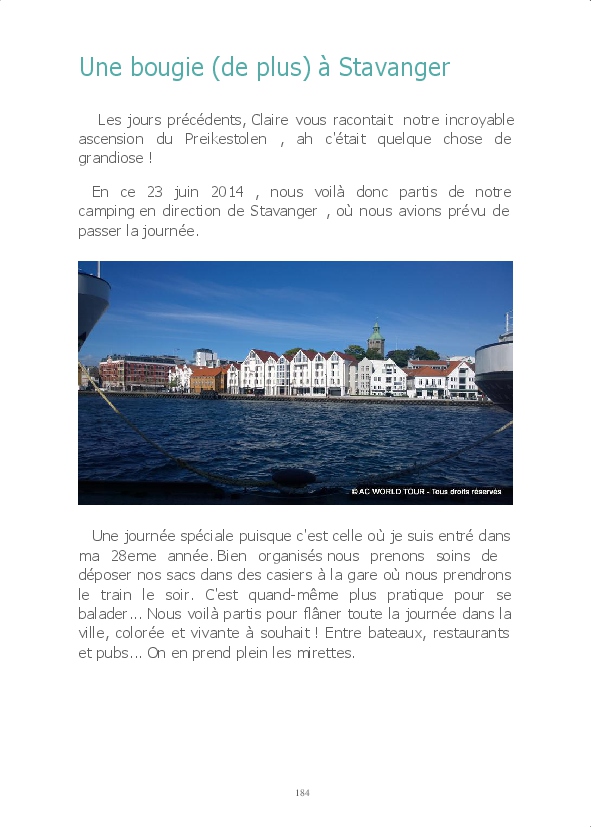 Une bougie (de plus) à Stavanger

Les jours précédents, Claire vous racontait notre incroyable ascension du Preikestolen , ah c'était quelque chose de grandiose !

En ce 23 juin 2014 , nous voilà donc partis de notre camping en direction de Stavanger , où nous avions prévu de passer la journée.

© AC WORLD TOUR - Tous droits réservés

Une journée spéciale puisque c'est celle où je suis entré dans ma 28eme année. Bien organisés nous prenons soins de déposer nos sacs dans des casiers à la gare où nous prendrons le train le soir. C'est quand-même plus pratique pour se balader... Nous voilà partis pour flâner toute la journée dans la ville, colorée et vivante à souhait ! Entre bateaux, restaurants et pubs... On en prend plein les mirettes.

184